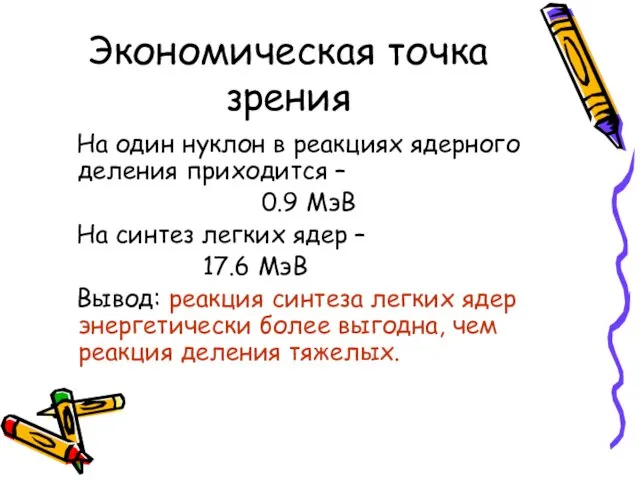 Экономическая точка зрения

На один нуклон в реакциях ядерного деления приходится –

0.9 МэВ

На синтез легких ядер –

17.6 МэВ

Вывод: реакция синтеза легких ядер энергетически более выгодна, чем реакция деления тяжелых.